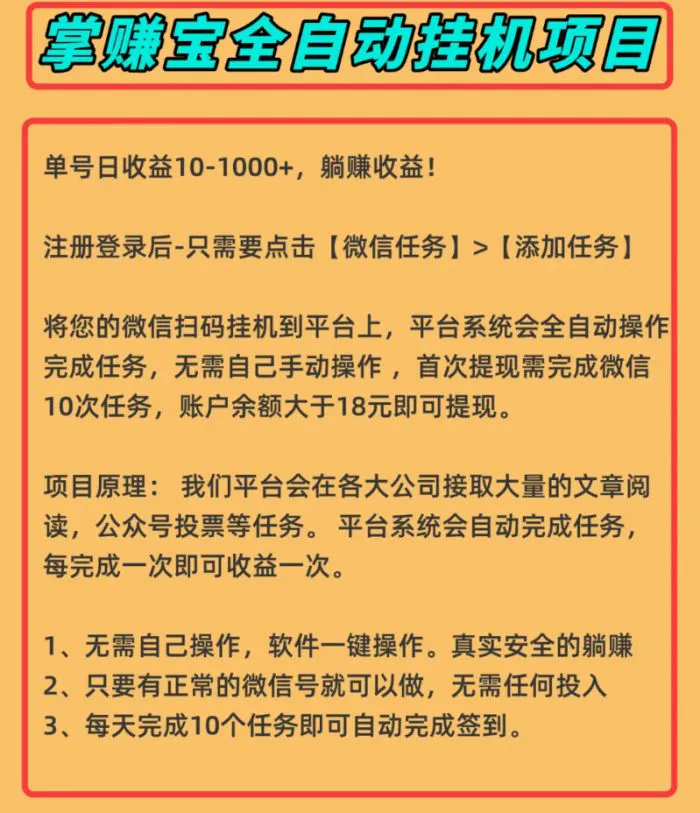 掌赚宝全自动挂机项目

单号日收益10-1000+，躺赚收益！

注册登录后-只需要点击【微信任务】>【添加任务】

将您的微信扫码挂机到平台上，平台系统会全自动操作完成任务，无需自己手动操作 ，首次提现需完成微信10次任务，账户余额大于18元即可提现。

项目原理： 我们平台会在各大公司接取大量的文章阅读，公众号投票等任务。 平台系统会自动完成任务，每完成一次即可收益一次。

1、无需自己操作，软件一键操作。真实安全的躺赚
2、只要有正常的微信号就可以做，无需任何投入
3、每天完成10个任务即可自动完成签到。